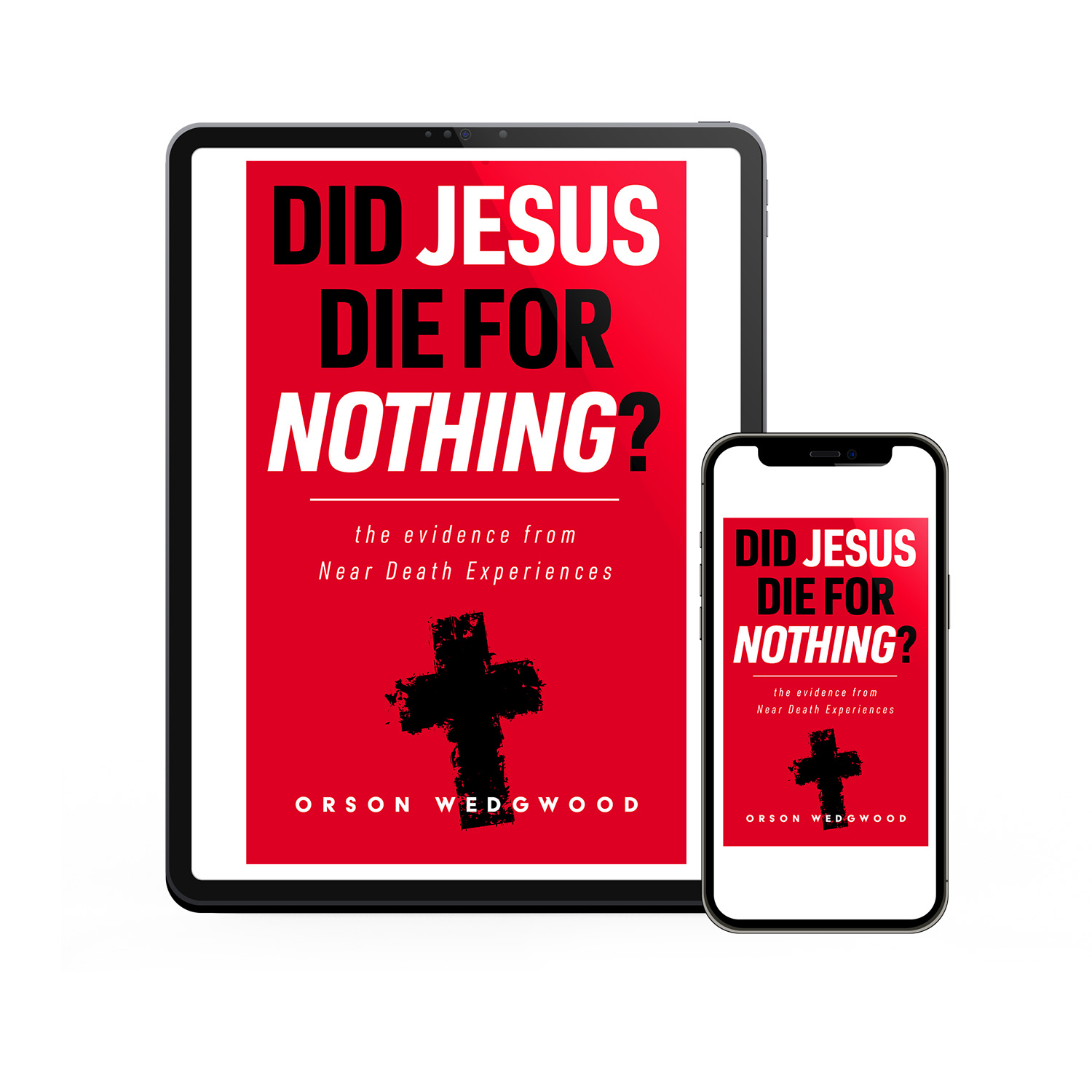 DID JESUS DIE FOR NOTHING?

the evidence from Near Death Experiences

ORSON WEDGWOOD

DID JESUS DIE FOR NOTHING?

the evidence from Near Death Experiences

ORSON WEDGWOOD